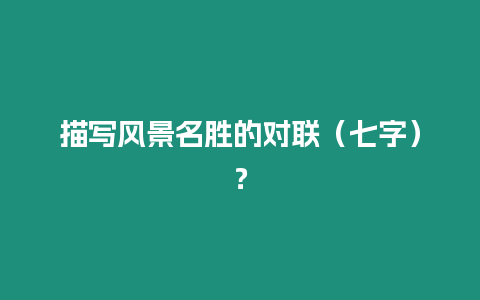 描写风景名胜的对联（七字）？